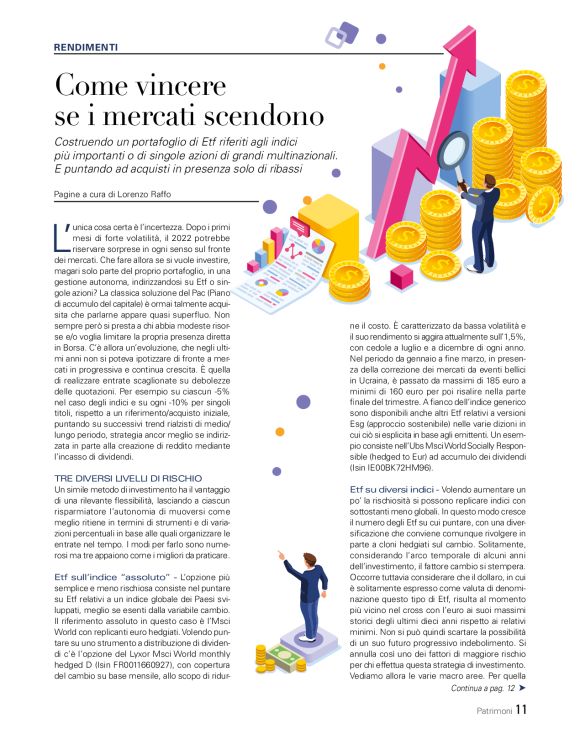 RENDIMENTI

Come vincere se i mercati scendono

Costruendo un portafoglio di Etf riferiti agli indici più importanti o di singole azioni di grandi multinazionali. E puntando ad acquisti in presenza solo di ribassi

Pagine a cura di Lorenzo Raffo

L'unica cosa certa è l'incertezza. Dopo i primi mesi di forte volatilità, il 2022 potrebbe riservare sorprese in ogni senso sul fronte dei mercati. Che fare allora se si vuole investire, magari solo parte del proprio portafoglio, in una gestione autonoma, indirizzandosi su Etf o singole azioni? La classica soluzione del Pac (Piano di accumulo del capitale) è ormai talmente acquisita che parlarne appare quasi superfluo. Non sempre però si presta a chi abbia modeste risorse e/o voglia limitare la propria presenza diretta in Borsa. C'è allora un'evoluzione, che negli ultimi anni non si poteva ipotizzare di fronte a mercati in progressiva e continua crescita. È quella di realizzare entrate scaglionate su debolezze delle quotazioni. Per esempio su ciascun -5% nel caso degli indici e su ogni -10% per singoli titoli, rispetto a un riferimento/acquisto iniziale, puntando su successivi trend rialzisti di medio/lungo periodo, strategia ancor meglio se indirizzata in parte alla creazione di reddito mediante l'incasso di dividendi.

TRE DIVERSI LIVELLI DI RISCHIO
Un simile metodo di investimento ha il vantaggio di una rilevante flessibilità, lasciando a ciascun risparmiatore l'autonomia di muoversi come meglio ritiene in termini di strumenti e di variazioni percentuali in base alle quali organizzare le entrate nel tempo. I modi per farlo sono numerosi ma tre appaiono come i migliori da praticare.

Etf sull'indice "assoluto" - L'opzione più semplice e meno rischiosa consiste nel puntare su Etf relativi a un indice globale dei Paesi sviluppati, meglio se esenti dalla variabile cambio. Il riferimento assoluto in questo caso è l'Msci World con replicanti euro hedgiati. Volendo puntare su uno strumento a distribuzione di dividendi c'è l'opzione del Lyxor Msci World monthly hedged D (Isin FR0011660927), con copertura del cambio su base mensile, allo scopo di ridurne il costo. È caratterizzato da bassa volatilità e il suo rendimento si aggira attualmente sull'1,5%, con cedole a luglio e a dicembre di ogni anno. Nel periodo da gennaio a fine marzo, in presenza della correzione dei mercati da eventi bellici in Ucraina, è passato da massimi di 185 euro a minimi di 160 euro per poi risalire nella parte finale del trimestre. A fianco dell'indice generico sono disponibili anche altri Etf relativi a versioni Esg (approccio sostenibile) nelle varie dizioni in cui ciò si esplicita in base agli emittenti. Un esempio consiste nell'Ubs Msci World Socially Responsible (hedged to Eur) ad accumulo dei dividendi (Isin IE00BK72HM96).

Etf su diversi indici - Volendo aumentare un po' la rischiosità si possono replicare indici con sottostanti meno globali. In questo modo cresce il numero degli Etf su cui puntare, con una diversificazione che conviene comunque rivolgere in parte a cloni hedgiati sul cambio. Solitamente, considerando l'arco temporale di alcuni anni dell'investimento, il fattore cambio si stempera. Occorre tuttavia considerare che il dollaro, in cui è solitamente espresso come valuta di denominazione questo tipo di Etf, risulta al momento più vicino nel cross con l'euro ai suoi massimi storici degli ultimi dieci anni rispetto ai relativi minimi. Non si può quindi scartare la possibilità di un suo futuro progressivo indebolimento. Si annulla così uno dei fattori di maggiore rischio per chi effettua questa strategia di investimento. Vediamo allora le varie macro aree. Per quella

Continua a pag. 12 ➤

Patrimoni 11